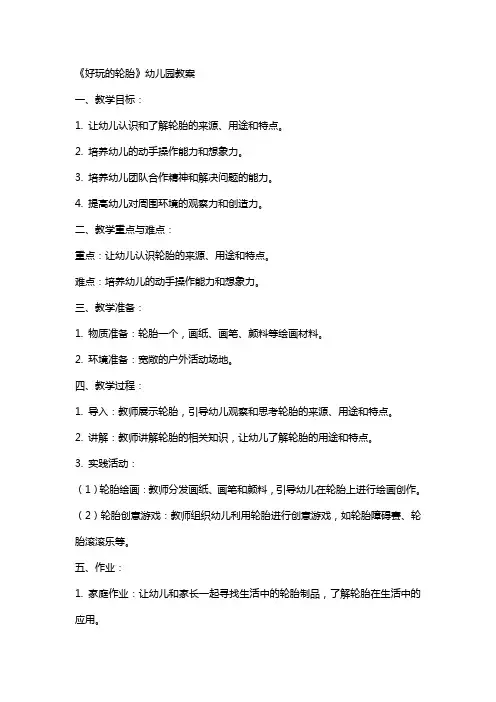 《好玩的轮胎》幼儿园教案

一、教学目标：

1. 让幼儿认识和了解轮胎的来源、用途和特点。

2. 培养幼儿的动手操作能力和想象力。

3. 培养幼儿团队合作精神和解决问题的能力。

4. 提高幼儿对周围环境的观察力和创造力。

二、教学重点与难点：

重点：让幼儿认识轮胎的来源、用途和特点。

难点：培养幼儿的动手操作能力和想象力。

三、教学准备：

1. 物质准备：轮胎一个，画纸、画笔、颜料等绘画材料。

2. 环境准备：宽敞的户外活动场地。

四、教学过程：

1. 导入：教师展示轮胎，引导幼儿观察和思考轮胎的来源、用途和特点。

2. 讲解：教师讲解轮胎的相关知识，让幼儿了解轮胎的用途和特点。

3. 实践活动：

（1）轮胎绘画：教师分发画纸、画笔和颜料，引导幼儿在轮胎上进行绘画创作。

（2）轮胎创意游戏：教师组织幼儿利用轮胎进行创意游戏，如轮胎障碍赛、轮胎滚滚乐等。

五、作业：

1. 家庭作业：让幼儿和家长一起寻找生活中的轮胎制品，了解轮胎在生活中的应用。